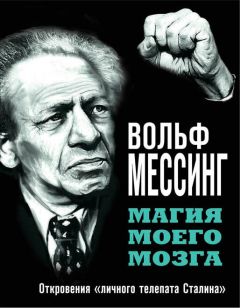 ВОЛЬФ МЕССИНГ

МАГИЯ МОЕГО МОЗГА

Откровения «личного телепата Сталина»